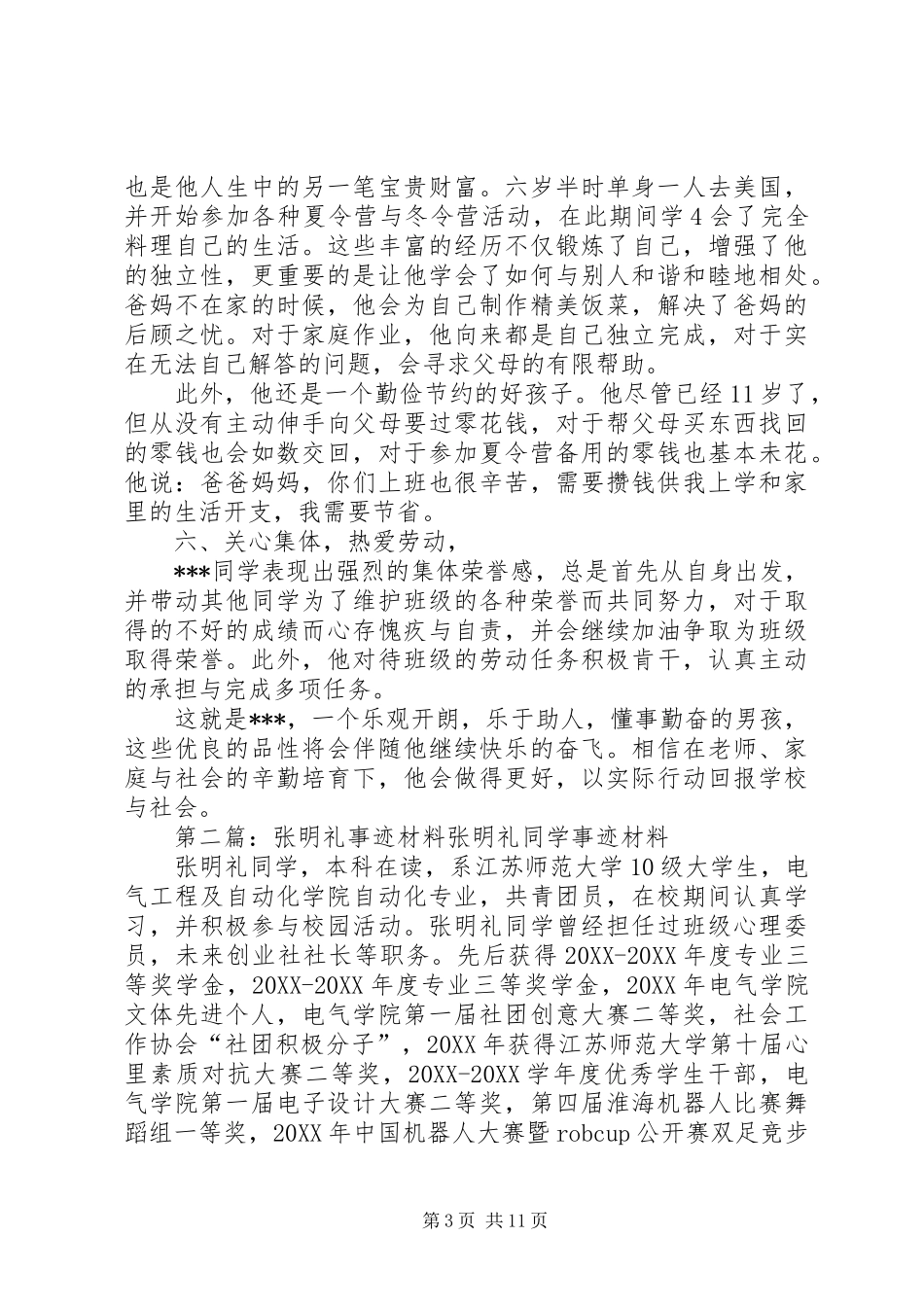 也是他人生中的另一笔宝贵财富。六岁半时单身一人去美国，并开始参加各种夏令营与冬令营活动，在此期间学4会了完全料理自己的生活。这些丰富的经历不仅锻炼了自己，增强了他的独立性，更重要的是让他学会了如何与别人和谐和睦地相处。爸妈不在家的时候，他会为自己制作精美饭菜，解决了爸妈的后顾之忧。对于家庭作业，他向来都是自己独立完成，对于实在无法自己解答的问题，会寻求父母的有限帮助。

此外，他还是一个勤俭节约的好孩子。他尽管已经11岁了，但从没有主动伸手向父母要过零花钱，对于帮父母买东西找回的零钱也会如数交回，对于参加夏令营备用的零钱也基本未花。他说：爸爸妈妈，你们上班也很辛苦，需要攒钱供我上学和家里的生活开支，我需要节省。

六、关心集体，热爱劳动，

***同学表现出强烈的集体荣誉感，总是首先从自身出发，并带动其他同学为了维护班级的各种荣誉而共同努力，对于取得的不好的成绩而心存愧疚与自责，并会继续加油争取为班级取得荣誉。此外，他对待班级的劳动任务积极肯干，认真主动的承担与完成多项任务。

这就是***，一个乐观开朗，乐于助人，懂事勤奋的男孩，这些优良的品性将会伴随他继续快乐的奋飞。相信在老师、家庭与社会的辛勤培育下，他会做得更好，以实际行动回报学校与社会。

第二篇：张明礼事迹材料张明礼同学事迹材料

张明礼同学，本科在读，系江苏师范大学10级大学生，电气工程及自动化学院自动化专业，共青团员，在校期间认真学习，并积极参与校园活动。张明礼同学曾经担任过班级心理委员，未来创业社社长等职务。先后获得20XX-20XX年度专业三等奖学金，20XX-20XX年度专业三等奖学金，20XX年电气学院文体先进个人，电气学院第一届社团创意大赛二等奖，社会工作协会“社团积极分子”，20XX年获得江苏师范大学第十届心里素质对抗大赛二等奖，20XX-20XX学年度优秀学生干部，电气学院第一届电子设计大赛二等奖，第四届淮海机器人比赛舞蹈组一等奖，20XX年中国机器人大赛暨robcup公开赛双足竞步

第3页 共11页